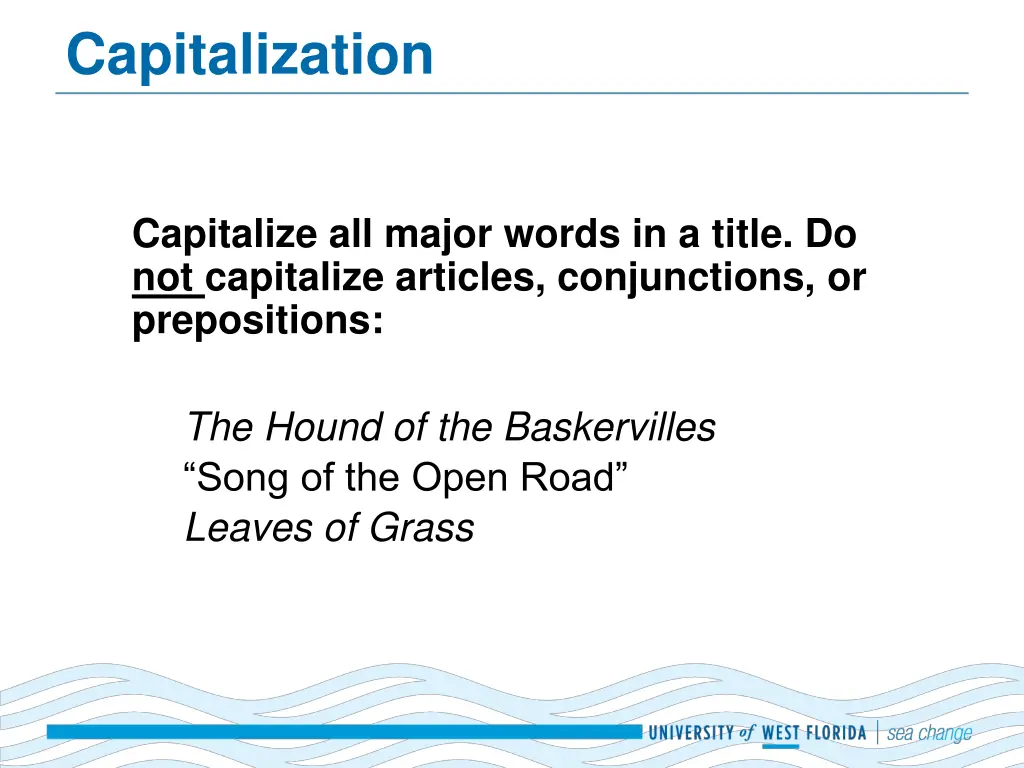 Capitalization

Capitalize all major words in a title. Do not capitalize articles, conjunctions, or prepositions:

The Hound of the Baskervilles
“Song of the Open Road”
Leaves of Grass

UNIVERSITY of WEST FLORIDA | sea change